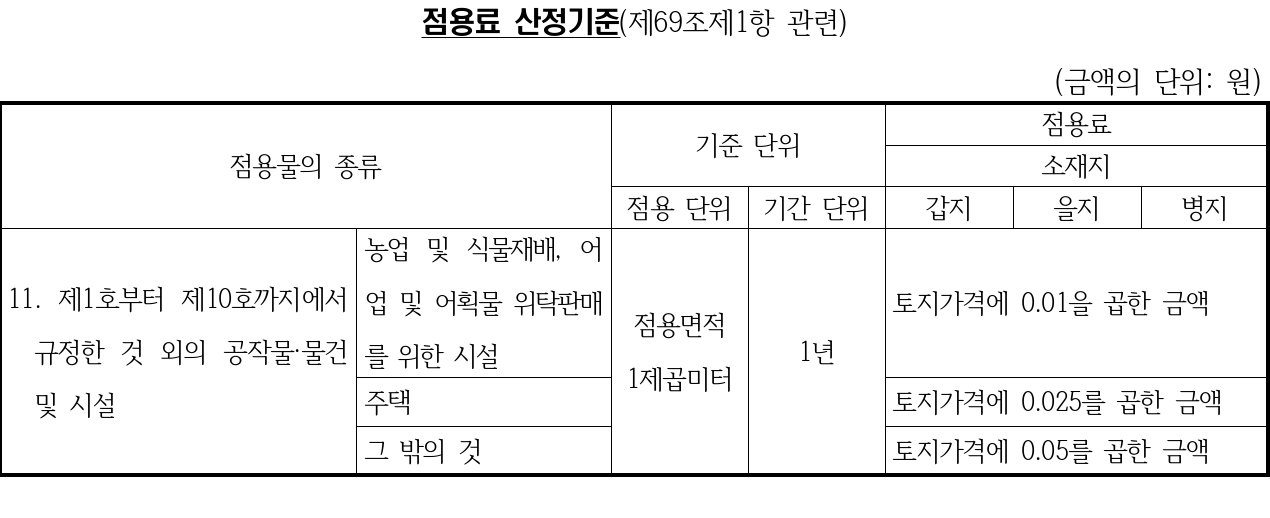 점용료 산정기준(제69조제1항 관련)

(금액의 단위: 원)

| 점용물의 종류 | | 기준 단위 | | 점용료 | | |
|---|---|---|---|---|---|---|
| | | | | 소재지 | | |
| | | 점용 단위 | 기간 단위 | 갑지 | 을지 | 병지 |
| 11. 제1호부터 제10호까지에서 규정한 것 외의 공작물·물건 및 시설 | 농업 및 식물재배, 어업 및 어획물 위탁판매를 위한 시설 | 점용면적 1제곱미터 | 1년 | 토지가격에 0.01을 곱한 금액 | | |
| | 주택 | | | 토지가격에 0.025를 곱한 금액 | | |
| | 그 밖의 것 | | | 토지가격에 0.05를 곱한 금액 | | |